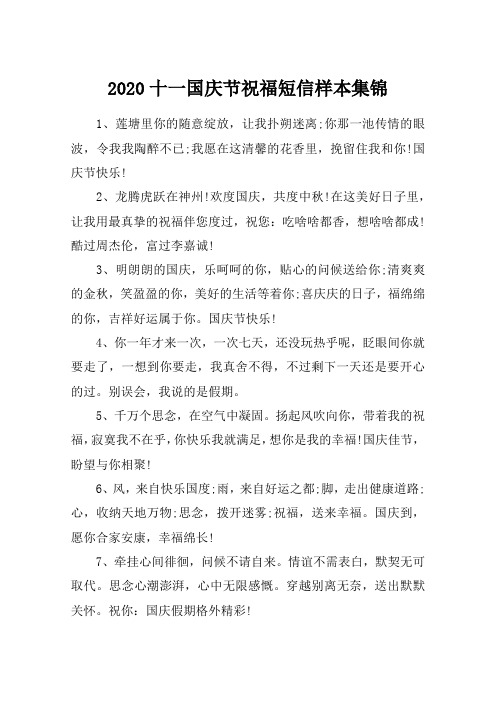 2020 十一国庆节祝福短信样本集锦

1、莲塘里你的随意绽放，让我扑朔迷离;你那一池传情的眼波，令我我陶醉不已;我愿在这清馨的花香里，挽留住我和你!国庆节快乐!

2、龙腾虎跃在神州!欢度国庆，共度中秋!在这美好日子里，让我用最真挚的祝福伴您度过，祝您：吃啥啥都香，想啥啥都成!酷过周杰伦，富过李嘉诚!

3、明朗朗的国庆，乐呵呵的你，贴心的问候送给你;清爽爽的金秋，笑盈盈的你，美好的生活等着你;喜庆庆的日子，福绵绵的你，吉祥好运属于你。国庆节快乐!

4、你一年才来一次，一次七天，还没玩热乎呢，眨眼间你就要走了，一想到你要走，我真舍不得，不过剩下一天还是要开心的过。别误会，我说的是假期。

5、千万个思念，在空气中凝固。扬起风吹向你，带着我的祝福，寂寞我不在乎，你快乐我就满足，想你是我的幸福!国庆佳节，盼望与你相聚!

6、风，来自快乐国度;雨，来自好运之都;脚，走出健康道路;心，收纳天地万物;思念，拨开迷雾;祝福，送来幸福。国庆到，愿你合家安康，幸福绵长!

7、牵挂心间徘徊，问候不请自来。情谊不需表白，默契无可取代。思念心潮澎湃，心中无限感慨。穿越别离无奈，送出默默关怀。祝你：国庆假期格外精彩!